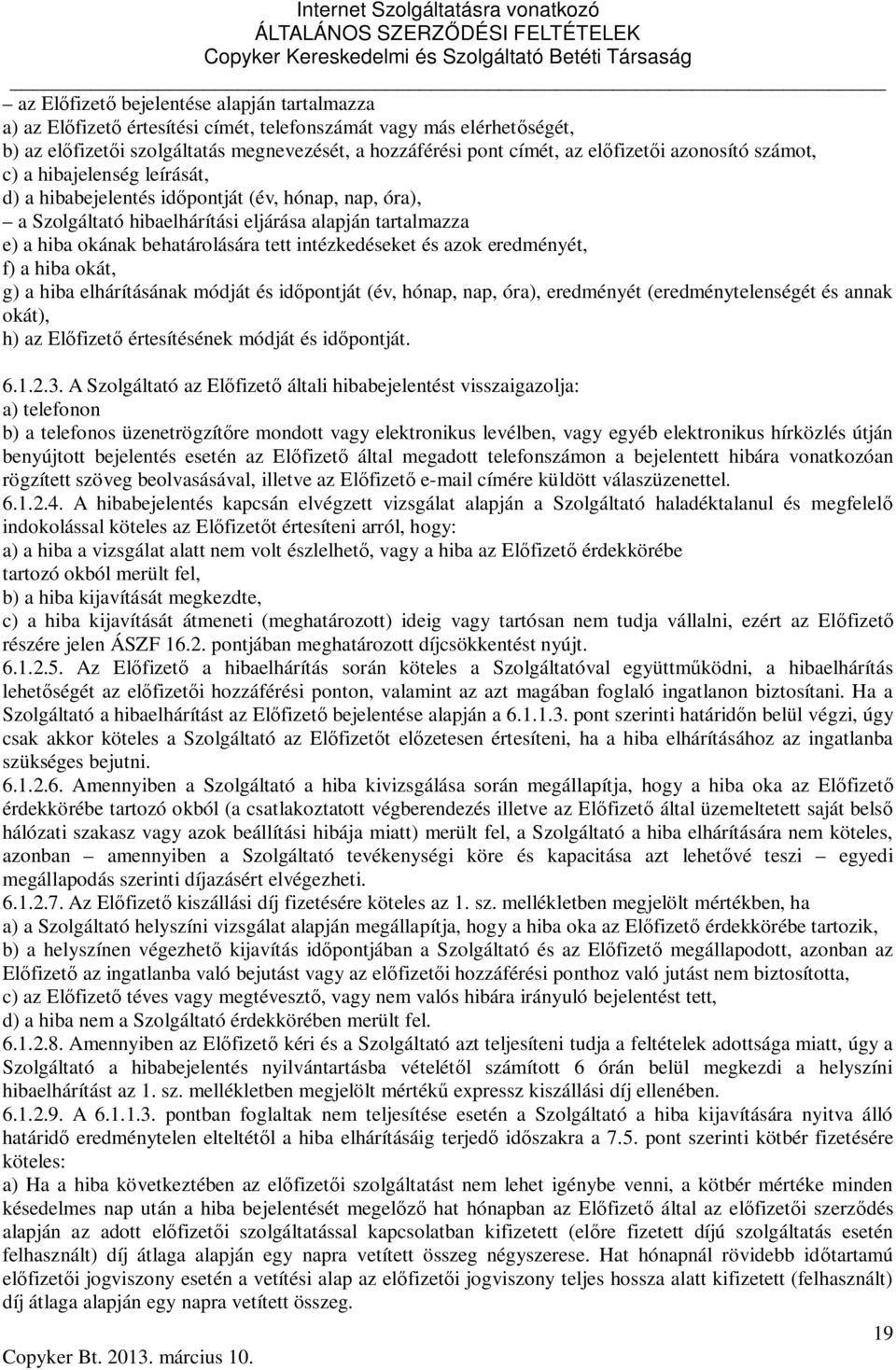 Internet Szolgáltatásra vonatkozó
ÁLTALÁNOS SZERZŐDÉSI FELTÉTELEK
Copyker Kereskedelmi és Szolgáltató Betéti Társaság

– az Előfizető bejelentése alapján tartalmazza
a) az Előfizető értesítési címét, telefonszámát vagy más elérhetőségét,
b) az előfizetői szolgáltatás megnevezését, a hozzáférési pont címét, az előfizetői azonosító számot,
c) a hibajelenség leírását,
d) a hibabejelentés időpontját (év, hónap, nap, óra),
– a Szolgáltató hibaelhárítási eljárása alapján tartalmazza
e) a hiba okának behatárolására tett intézkedéseket és azok eredményét,
f) a hiba okát,
g) a hiba elhárításának módját és időpontját (év, hónap, nap, óra), eredményét (eredménytelenségét és annak okát),
h) az Előfizető értesítésének módját és időpontját.

6.1.2.3. A Szolgáltató az Előfizető általi hibabejelentést visszaigazolja:
a) telefonon
b) a telefonos üzenetrögzítőre mondott vagy elektronikus levélben, vagy egyéb elektronikus hírközlés útján benyújtott bejelentés esetén az Előfizető által megadott telefonszámon a bejelentett hibára vonatkozóan rögzített szöveg beolvasásával, illetve az Előfizető e-mail címére küldött válaszüzenettel.
6.1.2.4. A hibabejelentés kapcsán elvégzett vizsgálat alapján a Szolgáltató haladéktalanul és megfelelő indokolással köteles az Előfizetőt értesíteni arról, hogy:
a) a hiba a vizsgálat alatt nem volt észlelhető, vagy a hiba az Előfizető érdekkörébe tartozó okból merült fel,
b) a hiba kijavítását megkezdte,
c) a hiba kijavítását átmeneti (meghatározott) ideig vagy tartósan nem tudja vállalni, ezért az Előfizető részére jelen ÁSZF 16.2. pontjában meghatározott díjcsökkentést nyújt.
6.1.2.5. Az Előfizető a hibaelhárítás során köteles a Szolgáltatóval együttműködni, a hibaelhárítás lehetőségét az előfizetői hozzáférési ponton, valamint az azt magában foglaló ingatlanon biztosítani. Ha a Szolgáltató a hibaelhárítást az Előfizető bejelentése alapján a 6.1.1.3. pont szerinti határidőn belül végzi, úgy csak akkor köteles a Szolgáltató az Előfizetőt előzetesen értesíteni, ha a hiba elhárításához az ingatlanba szükséges bejutni.
6.1.2.6. Amennyiben a Szolgáltató a hiba kivizsgálása során megállapítja, hogy a hiba oka az Előfizető érdekkörébe tartozó okból (a csatlakoztatott végberendezés illetve az Előfizető által üzemeltetett saját belső hálózati szakasz vagy azok beállítási hibája miatt) merült fel, a Szolgáltató a hiba elhárítására nem köteles, azonban – amennyiben a Szolgáltató tevékenységi köre és kapacitása azt lehetővé teszi – egyedi megállapodás szerinti díjazásért elvégezheti.
6.1.2.7. Az Előfizető kiszállási díj fizetésére köteles az 1. sz. mellékletben megjelölt mértékben, ha
a) a Szolgáltató helyszíni vizsgálat alapján megállapítja, hogy a hiba oka az Előfizető érdekkörébe tartozik,
b) a helyszínen végezhető kijavítás időpontjában a Szolgáltató és az Előfizető megállapodott, azonban az Előfizető az ingatlanba való bejutást vagy az előfizetői hozzáférési ponthoz való jutást nem biztosította,
c) az Előfizető téves vagy megtévesztő, vagy nem valós hibára irányuló bejelentést tett,
d) a hiba nem a Szolgáltató érdekkörében merült fel.
6.1.2.8. Amennyiben az Előfizető kéri és a Szolgáltató azt teljesíteni tudja a feltételek adottsága miatt, úgy a Szolgáltató a hibabejelentés nyilvántartásba vételétől számított 6 órán belül megkezdi a helyszíni hibaelhárítást az 1. sz. mellékletben megjelölt mértékű expressz kiszállási díj ellenében.
6.1.2.9. A 6.1.1.3. pontban foglaltak nem teljesítése esetén a Szolgáltató a hiba kijavítására nyitva álló határidő eredménytelen elteltétől a hiba elhárításáig terjedő időszakra a 7.5. pont szerinti kötbér fizetésére köteles:
a) Ha a hiba következtében az előfizetői szolgáltatást nem lehet igénybe venni, a kötbér mértéke minden késedelmes nap után a hiba bejelentését megelőző hat hónapban az Előfizető által az előfizetői szerződés alapján az adott előfizetői szolgáltatással kapcsolatban kifizetett (előre fizetett díjú szolgáltatás esetén felhasznált) díj átlaga alapján egy napra vetített összeg négyszerese. Hat hónapnál rövidebb időtartamú előfizetői jogviszony esetén a vetítési alap az előfizetői jogviszony teljes hossza alatt kifizetett (felhasznált) díj átlaga alapján egy napra vetített összeg.

19
Copyker Bt. 2013. március 10.